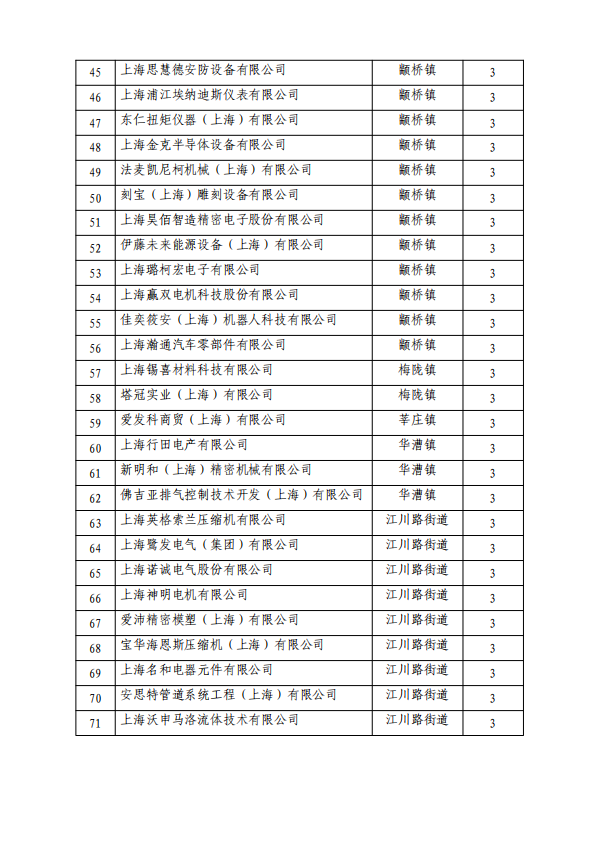 | 45 | 上海思慧德安防设备有限公司 | 颛桥镇 | 3 |
|---|---|---|---|
| 46 | 上海浦江埃纳迪斯仪表有限公司 | 颛桥镇 | 3 |
| 47 | 东仁扭矩仪器（上海）有限公司 | 颛桥镇 | 3 |
| 48 | 上海金克半导体设备有限公司 | 颛桥镇 | 3 |
| 49 | 法麦凯尼柯机械（上海）有限公司 | 颛桥镇 | 3 |
| 50 | 刻宝（上海）雕刻设备有限公司 | 颛桥镇 | 3 |
| 51 | 上海昊佰智造精密电子股份有限公司 | 颛桥镇 | 3 |
| 52 | 伊藤未来能源设备（上海）有限公司 | 颛桥镇 | 3 |
| 53 | 上海璐柯宏电子有限公司 | 颛桥镇 | 3 |
| 54 | 上海赢双电机科技股份有限公司 | 颛桥镇 | 3 |
| 55 | 佳奕筱安（上海）机器人科技有限公司 | 颛桥镇 | 3 |
| 56 | 上海瀚通汽车零部件有限公司 | 颛桥镇 | 3 |
| 57 | 上海锡喜材料科技有限公司 | 梅陇镇 | 3 |
| 58 | 塔冠实业（上海）有限公司 | 梅陇镇 | 3 |
| 59 | 爱发科商贸（上海）有限公司 | 莘庄镇 | 3 |
| 60 | 上海行田电产有限公司 | 华漕镇 | 3 |
| 61 | 新明和（上海）精密机械有限公司 | 华漕镇 | 3 |
| 62 | 佛吉亚排气控制技术开发（上海）有限公司 | 华漕镇 | 3 |
| 63 | 上海英格索兰压缩机有限公司 | 江川路街道 | 3 |
| 64 | 上海鹭发电气（集团）有限公司 | 江川路街道 | 3 |
| 65 | 上海诺诚电气股份有限公司 | 江川路街道 | 3 |
| 66 | 上海神明电机有限公司 | 江川路街道 | 3 |
| 67 | 爱沛精密模塑（上海）有限公司 | 江川路街道 | 3 |
| 68 | 宝华海恩斯压缩机（上海）有限公司 | 江川路街道 | 3 |
| 69 | 上海名和电器元件有限公司 | 江川路街道 | 3 |
| 70 | 安思特管道系统工程（上海）有限公司 | 江川路街道 | 3 |
| 71 | 上海沃申马洛流体技术有限公司 | 江川路街道 | 3 |